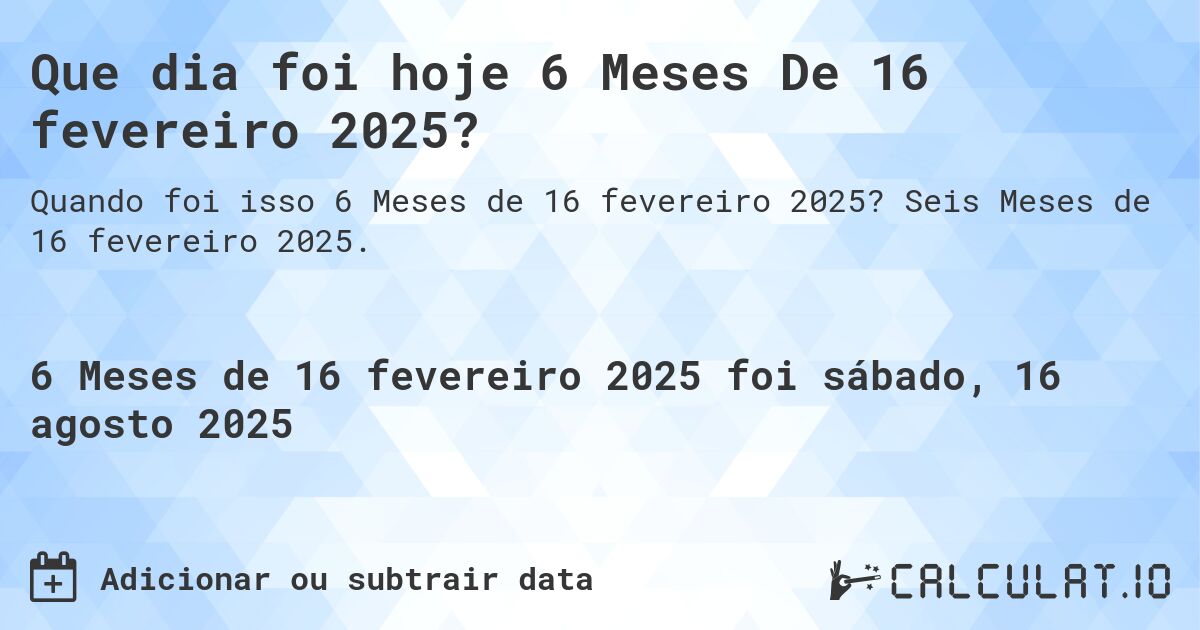 Que dia foi hoje 6 Meses De 16 fevereiro 2025?

Quando foi isso 6 Meses de 16 fevereiro 2025? Seis Meses de 16 fevereiro 2025.

6 Meses de 16 fevereiro 2025 foi sábado, 16 agosto 2025

Adicionar ou subtrair data

CALCULAT.IO